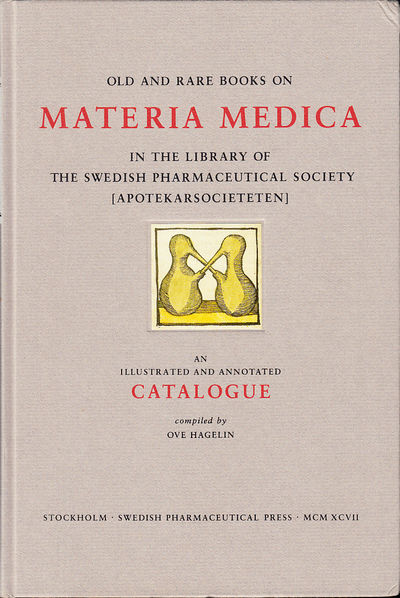 OLD AND RARE BOOKS ON

MATERIA MEDICA

IN THE LIBRARY OF
THE SWEDISH PHARMACEUTICAL SOCIETY
[APOTEKARSOCIETETEN]

AN
ILLUSTRATED AND ANNOTATED
CATALOGUE

compiled by
OVE HAGELIN

STOCKHOLM · SWEDISH PHARMACEUTICAL PRESS · MCM XCVII